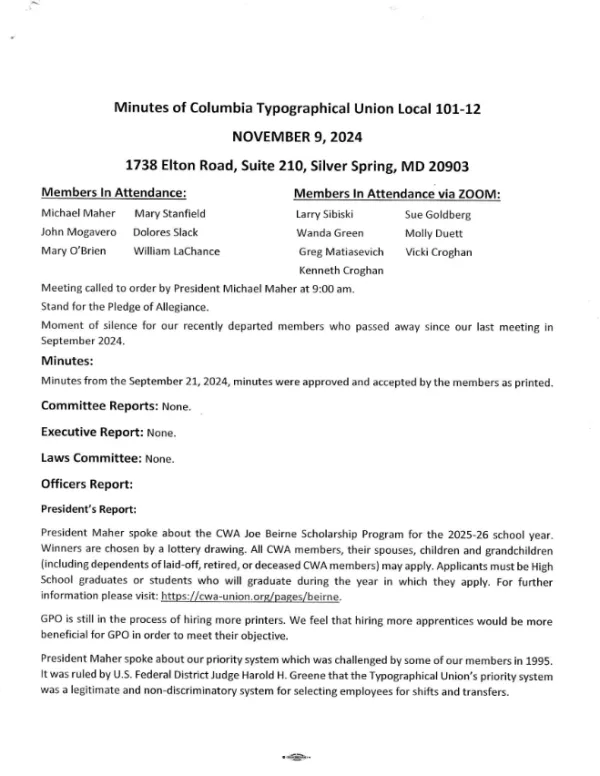 Minutes of Columbia Typographical Union Local 101-12

NOVEMBER 9, 2024

1738 Elton Road, Suite 210, Silver Spring, MD 20903

Members In Attendance:

Michael Maher
John Mogavero
Mary O'Brien
Mary Stanfield
Dolores Slack
William LaChance

Members In Attendance via ZOOM:

Larry Sibiski
Wanda Green
Greg Matiasevich
Kenneth Croghan
Sue Goldberg
Molly Duett
Vicki Croghan

Meeting called to order by President Michael Maher at 9:00 am.

Stand for the Pledge of Allegiance.

Moment of silence for our recently departed members who passed away since our last meeting in September 2024.

Minutes:

Minutes from the September 21, 2024, minutes were approved and accepted by the members as printed.

Committee Reports: None.

Executive Report: None.

Laws Committee: None.

Officers Report:

President's Report:

President Maher spoke about the CWA Joe Beirne Scholarship Program for the 2025-26 school year. Winners are chosen by a lottery drawing. All CWA members, their spouses, children and grandchildren (including dependents of laid-off, retired, or deceased CWA members) may apply. Applicants must be High School graduates or students who will graduate during the year in which they apply. For further information please visit: https://cwa-union.org/pages/beirne.

GPO is still in the process of hiring more printers. We feel that hiring more apprentices would be more beneficial for GPO in order to meet their objective.

President Maher spoke about our priority system which was challenged by some of our members in 1995. It was ruled by U.S. Federal District Judge Harold H. Greene that the Typographical Union's priority system was a legitimate and non-discriminatory system for selecting employees for shifts and transfers.